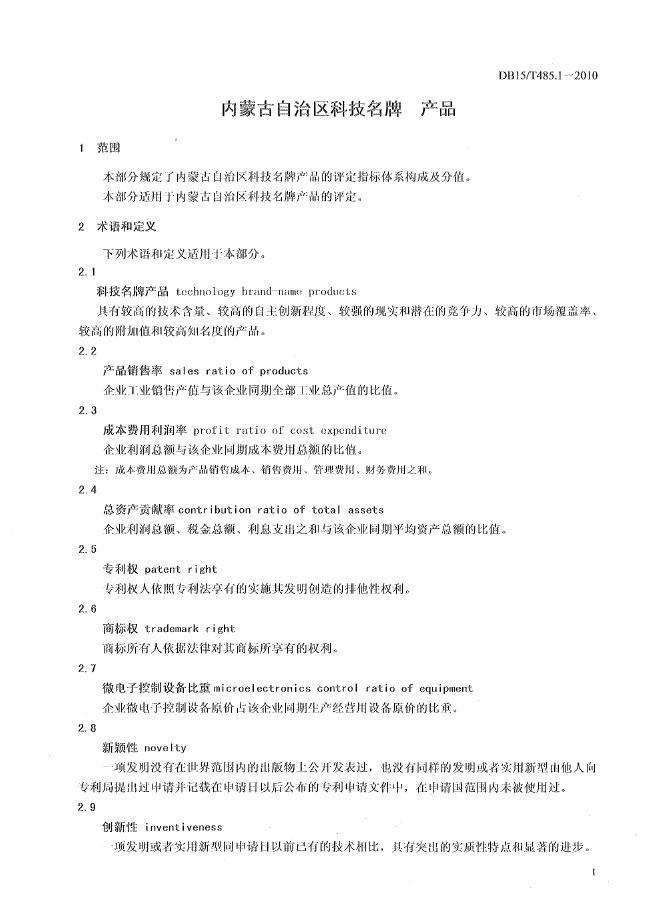 DB15/T485.1—2010

内蒙古自治区科技名牌　产品

1　范围

本部分规定了内蒙古自治区科技名牌产品的评定指标体系构成及分值。

本部分适用于内蒙古自治区科技名牌产品的评定。

2　术语和定义

下列术语和定义适用于本部分。

2.1

科技名牌产品 technology brand-name products

具有较高的技术含量、较高的自主创新程度、较强的现实和潜在的竞争力、较高的市场覆盖率、较高的附加值和较高知名度的产品。

2.2

产品销售率 sales ratio of products

企业工业销售产值与该企业同期全部工业总产值的比值。

2.3

成本费用利润率 profit ratio of cost expenditure

企业利润总额与该企业同期成本费用总额的比值。

注：成本费用总额为产品销售成本、销售费用、管理费用、财务费用之和。

2.4

总资产贡献率 contribution ratio of total assets

企业利润总额、税金总额、利息支出之和与该企业同期平均资产总额的比值。

2.5

专利权 patent right

专利权人依照专利法享有的实施其发明创造的排他性权利。

2.6

商标权 trademark right

商标所有人依据法律对其商标所享有的权利。

2.7

微电子控制设备比重 microelectronics control ratio of equipment

企业微电子控制设备原价占该企业同期生产经营用设备原价的比重。

2.8

新颖性 novelty

一项发明没有在世界范围内的出版物上公开发表过，也没有同样的发明或者实用新型由他人向专利局提出过申请并记载在申请日以后公布的专利申请文件中，在申请国范围内未被使用过。

2.9

创新性 inventiveness

一项发明或者实用新型同申请日以前已有的技术相比，具有突出的实质性特点和显著的进步。

1